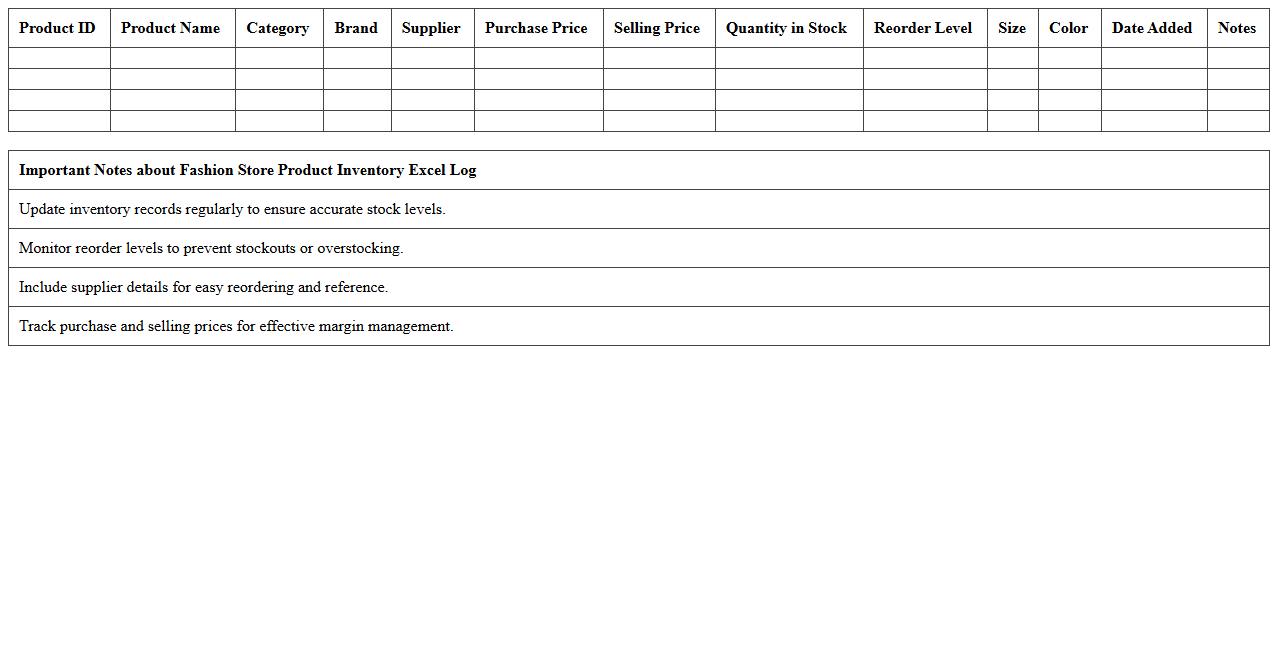 | Product ID | Product Name | Category | Brand | Supplier | Purchase Price | Selling Price | Quantity in Stock | Reorder Level | Size | Color | Date Added | Notes |
|---|---|---|---|---|---|---|---|---|---|---|---|---|
| | | | | | | | | | | | | |
| | | | | | | | | | | | | |
| | | | | | | | | | | | | |
| | | | | | | | | | | | | |

| Important Notes about Fashion Store Product Inventory Excel Log |
|---|
| Update inventory records regularly to ensure accurate stock levels. |
| Monitor reorder levels to prevent stockouts or overstocking. |
| Include supplier details for easy reordering and reference. |
| Track purchase and selling prices for effective margin management. |